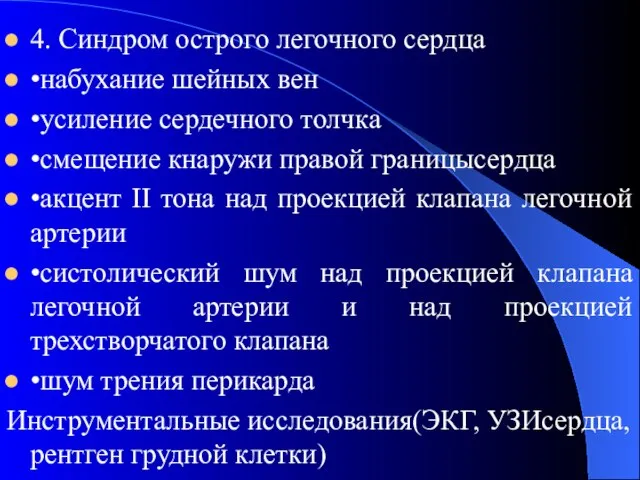 4. Синдром острого легочного сердца

•набухание шейных вен

•усиление сердечного толчка

•смещение кнаружи правой границысердца

•акцент II тона над проекцией клапана легочной артерии

•систолический шум над проекцией клапана легочной артерии и над проекцией трехстворчатого клапана

•шум трения перикарда

Инструментальные исследования(ЭКГ, УЗИсердца, рентген грудной клетки)